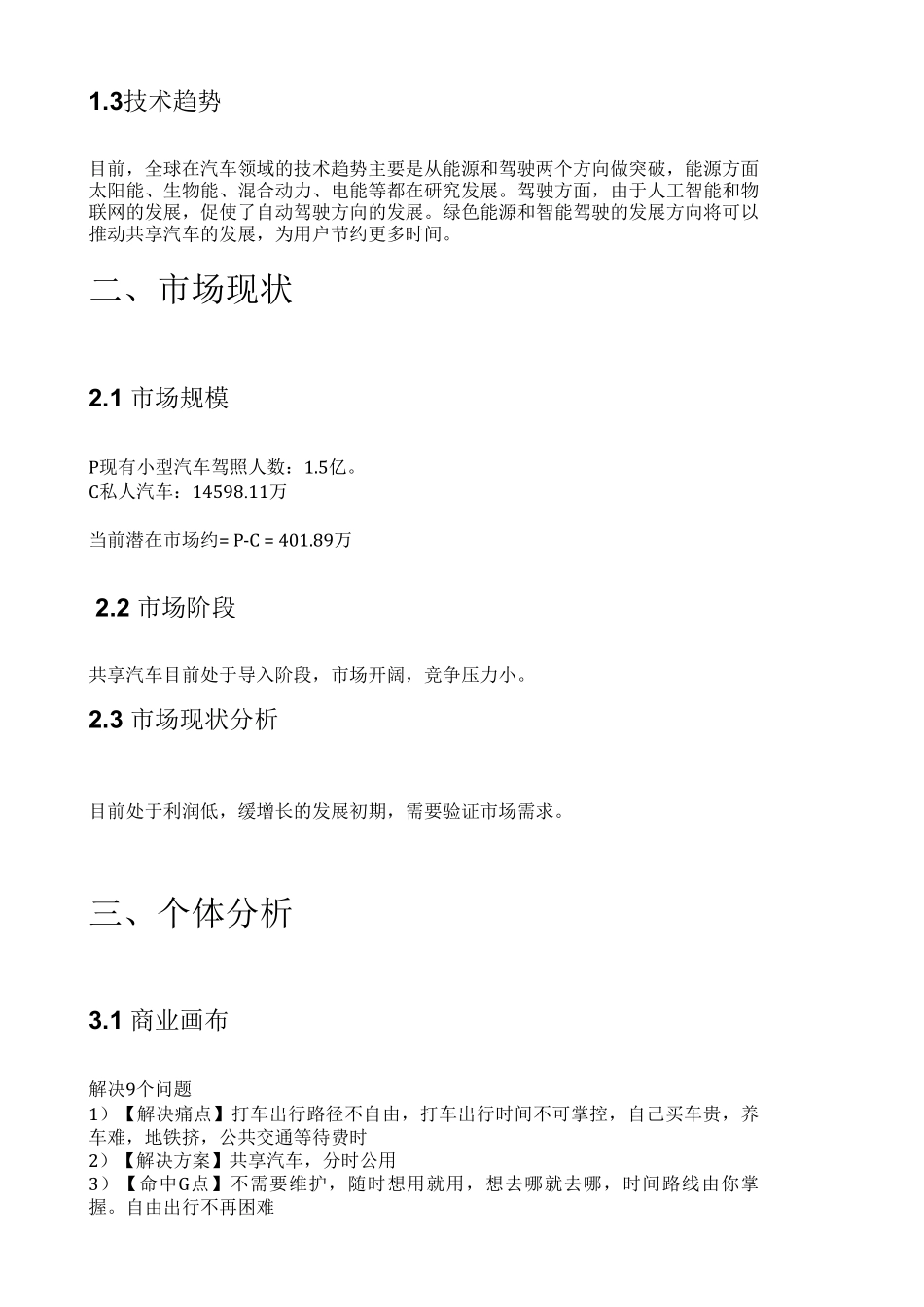 1.3技术趋势

目前，全球在汽车领域的技术趋势主要是从能源和驾驶两个方向做突破，能源方面太阳能、生物能、混合动力、电能等都在研究发展。驾驶方面，由于人工智能和物联网的发展，促使了自动驾驶方向的发展。绿色能源和智能驾驶的发展方向将可以推动共享汽车的发展，为用户节约更多时间。

二、市场现状

2.1 市场规模

P现有小型汽车驾照人数：1.5亿。
C私人汽车：14598.11万

当前潜在市场约= P-C = 401.89万

2.2 市场阶段

共享汽车目前处于导入阶段，市场开阔，竞争压力小。

2.3 市场现状分析

目前处于利润低，缓增长的发展初期，需要验证市场需求。

三、个体分析

3.1 商业画布

解决9个问题
1）【解决痛点】打车出行路径不自由，打车出行时间不可掌控，自己买车贵，养车难，地铁挤，公共交通等待费时
2）【解决方案】共享汽车，分时公用
3）【命中G点】不需要维护，随时想用就用，想去哪就去哪，时间路线由你掌握。自由出行不再困难